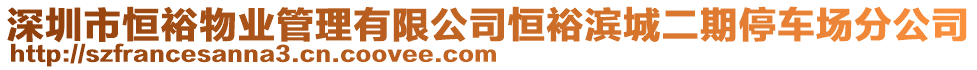 深圳市恒裕物业管理有限公司恒裕滨城二期停车场分公司
http://szfrancesanna3.cn.coovee.com